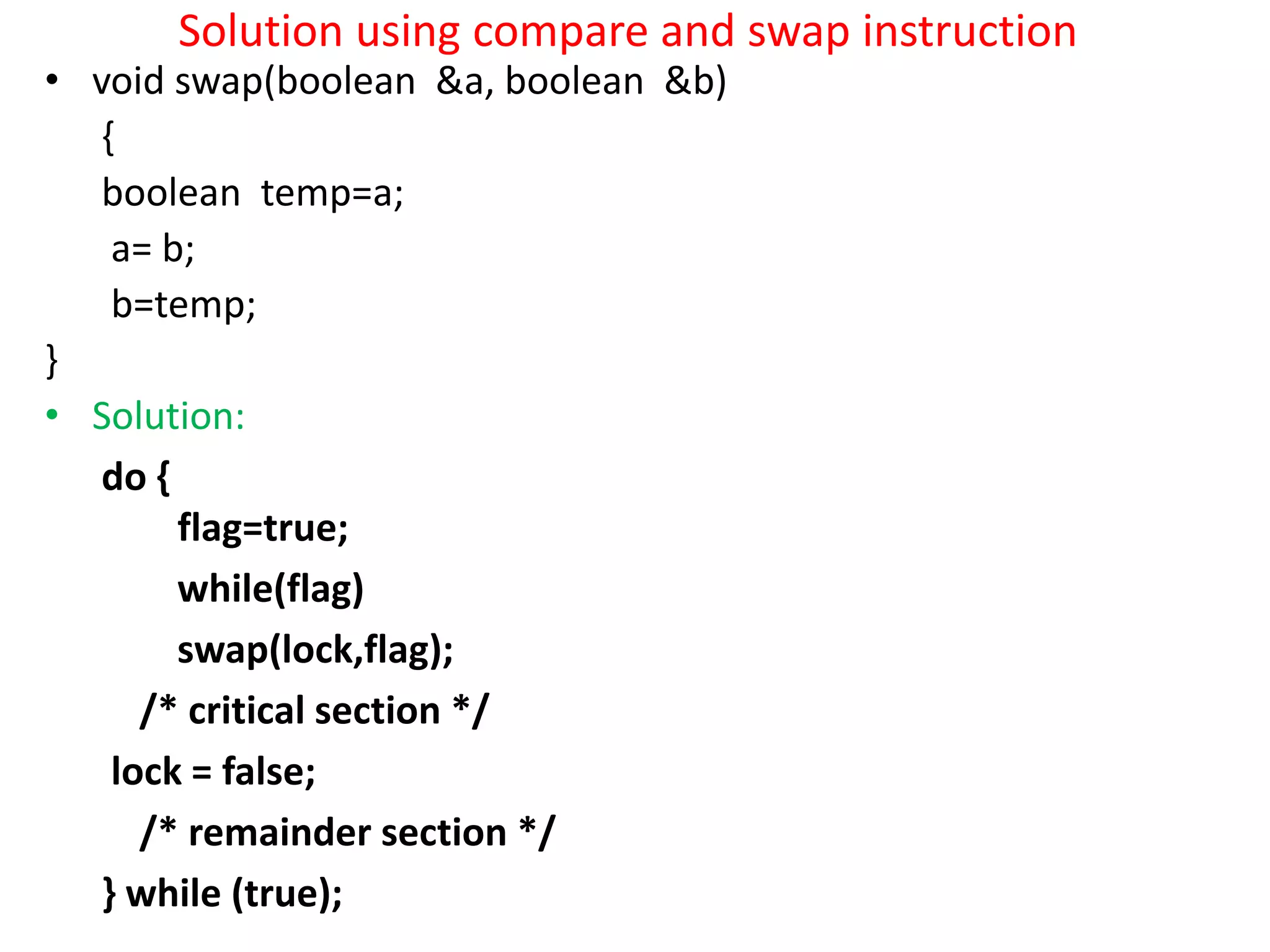 Solution using compare and swap instruction

• void swap(boolean &a, boolean &b)
{
boolean temp=a;
a= b;
b=temp;
}

• Solution:
do {
flag=true;
while(flag)
swap(lock,flag);
/* critical section */
lock = false;
/* remainder section */
} while (true);